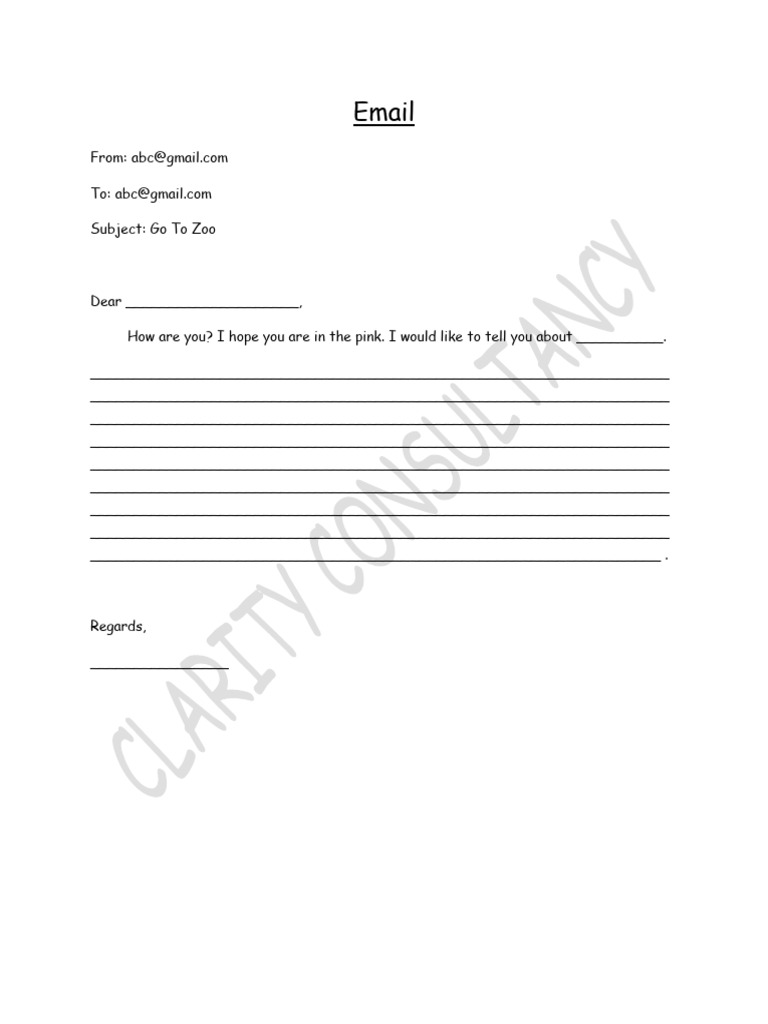 Email

From: abc@gmail.com

To: abc@gmail.com

Subject: Go To Zoo

Dear ____,

How are you? I hope you are in the pink. I would like to tell you about ____.

____
____
____
____
____
____
____
____
____ .

Regards,

____

CLARITY CONSULTANCY